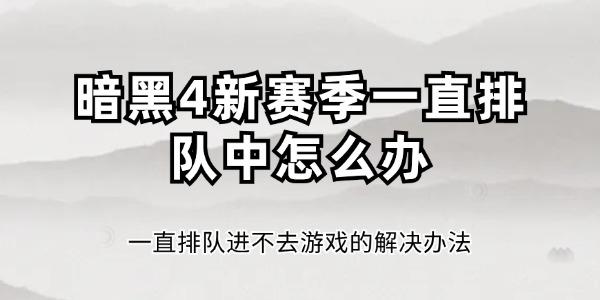 暗黑4新赛季一直排队中怎么办

一直排队进不去游戏的解决办法